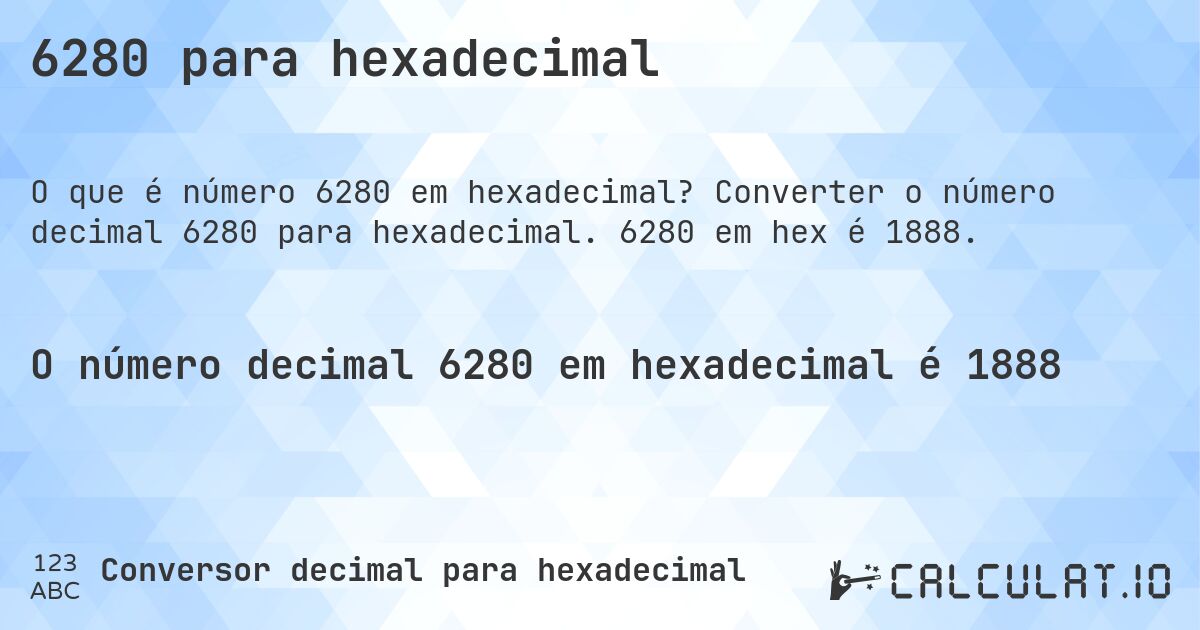 6280 para hexadecimal

O que é número 6280 em hexadecimal? Converter o número decimal 6280 para hexadecimal. 6280 em hex é 1888.

O número decimal 6280 em hexadecimal é 1888

123
ABC
Conversor decimal para hexadecimal

CALCULAT.IO